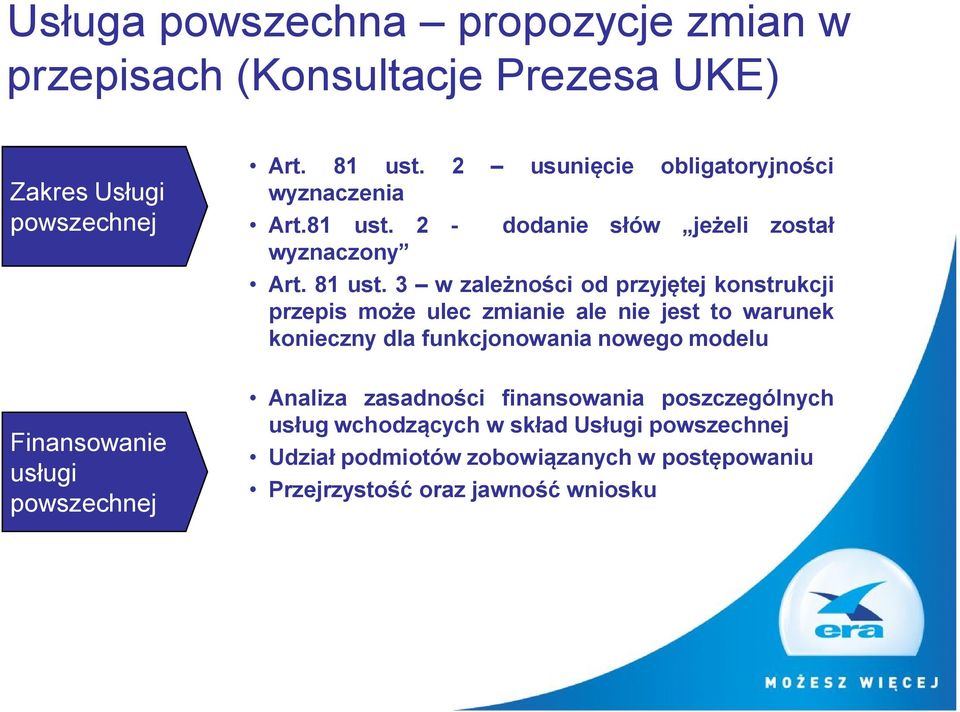 Usługa powszechna – propozycje zmian w przepisach (Konsultacje Prezesa UKE)

Zakres Usługi powszechnej

• Art. 81 ust. 2 – usunięcie obligatoryjności wyznaczenia
• Art.81 ust. 2 - dodanie słów „jeżeli został wyznaczony”
• Art. 81 ust. 3 – w zależności od przyjętej konstrukcji przepis może ulec zmianie ale nie jest to warunek konieczny dla funkcjonowania nowego modelu

Finansowanie usługi powszechnej

• Analiza zasadności finansowania poszczególnych usług wchodzących w skład Usługi powszechnej
• Udział podmiotów zobowiązanych w postępowaniu
• Przejrzystość oraz jawność wniosku

era

MOŻESZ WIĘCEJ